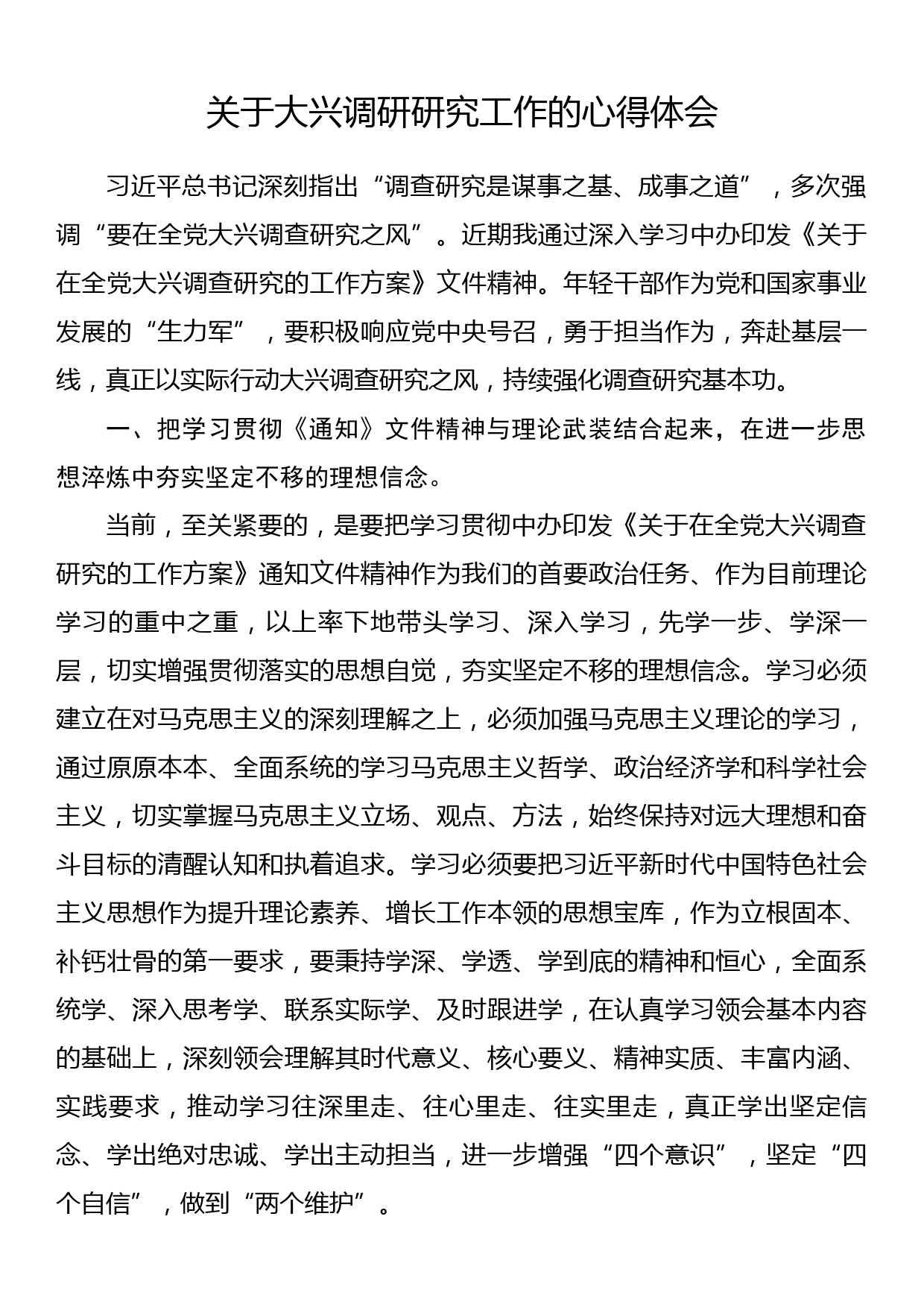 关于大兴调研研究工作的心得体会

习近平总书记深刻指出“调查研究是谋事之基、成事之道”，多次强调“要在全党大兴调查研究之风”。近期我通过深入学习中办印发《关于在全党大兴调查研究的工作方案》文件精神。年轻干部作为党和国家事业发展的“生力军”，要积极响应党中央号召，勇于担当作为，奔赴基层一线，真正以实际行动大兴调查研究之风，持续强化调查研究基本功。

一、把学习贯彻《通知》文件精神与理论武装结合起来，在进一步思想淬炼中夯实坚定不移的理想信念。

当前，至关紧要的，是要把学习贯彻中办印发《关于在全党大兴调查研究的工作方案》通知文件精神作为我们的首要政治任务、作为目前理论学习的重中之重，以上率下地带头学习、深入学习，先学一步、学深一层，切实增强贯彻落实的思想自觉，夯实坚定不移的理想信念。学习必须建立在对马克思主义的深刻理解之上，必须加强马克思主义理论的学习，通过原原本本、全面系统的学习马克思主义哲学、政治经济学和科学社会主义，切实掌握马克思主义立场、观点、方法，始终保持对远大理想和奋斗目标的清醒认知和执着追求。学习必须要把习近平新时代中国特色社会主义思想作为提升理论素养、增长工作本领的思想宝库，作为立根固本、补钙壮骨的第一要求，要秉持学深、学透、学到底的精神和恒心，全面系统学、深入思考学、联系实际学、及时跟进学，在认真学习领会基本内容的基础上，深刻领会理解其时代意义、核心要义、精神实质、丰富内涵、实践要求，推动学习往深里走、往心里走、往实里走，真正学出坚定信念、学出绝对忠诚、学出主动担当，进一步增强“四个意识”，坚定“四个自信”，做到“两个维护”。